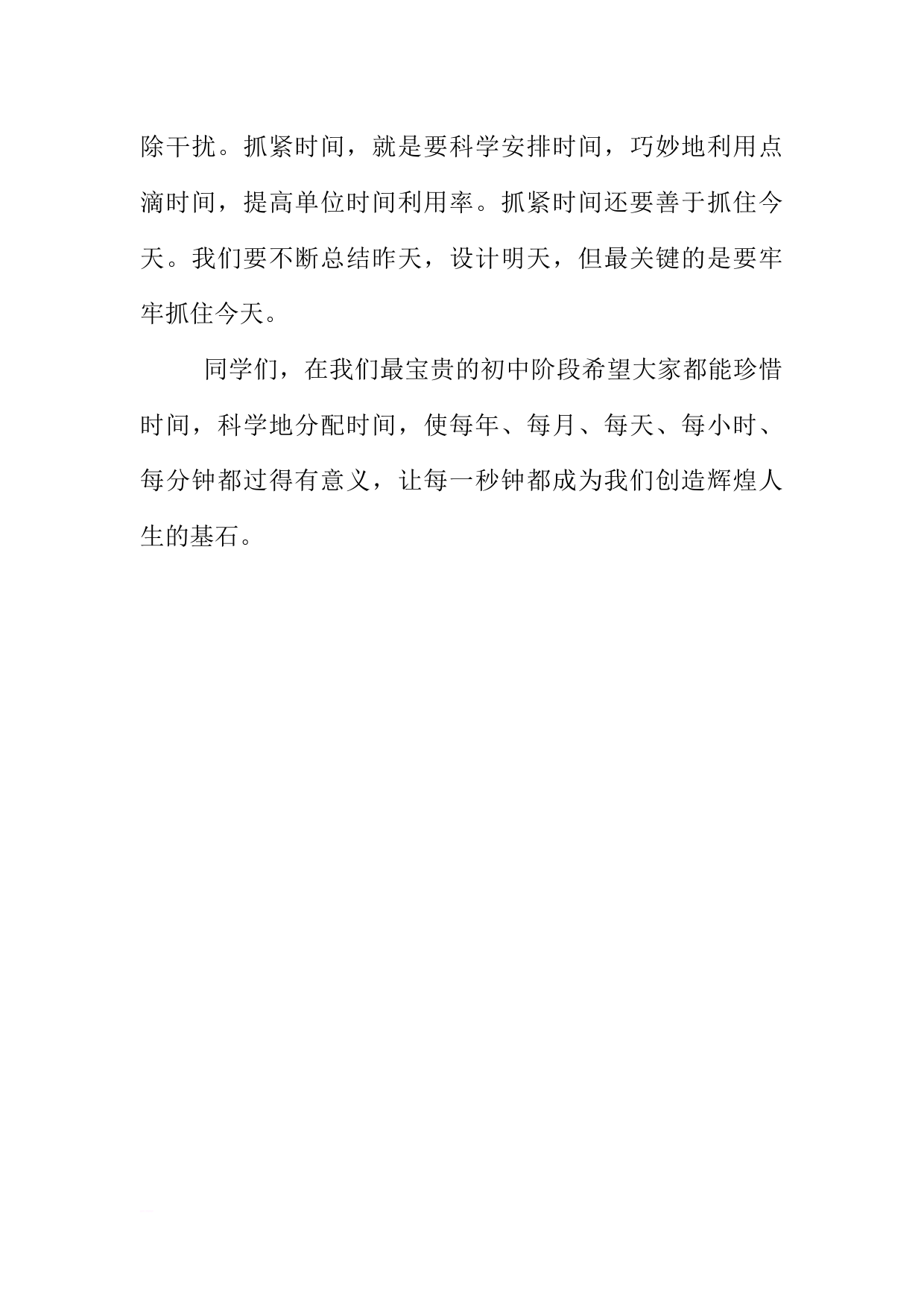 除干扰。抓紧时间，就是要科学安排时间，巧妙地利用点滴时间，提高单位时间利用率。抓紧时间还要善于抓住今天。我们要不断总结昨天，设计明天，但最关键的是要牢牢抓住今天。

同学们，在我们最宝贵的初中阶段希望大家都能珍惜时间，科学地分配时间，使每年、每月、每天、每小时、每分钟都过得有意义，让每一秒钟都成为我们创造辉煌人生的基石。